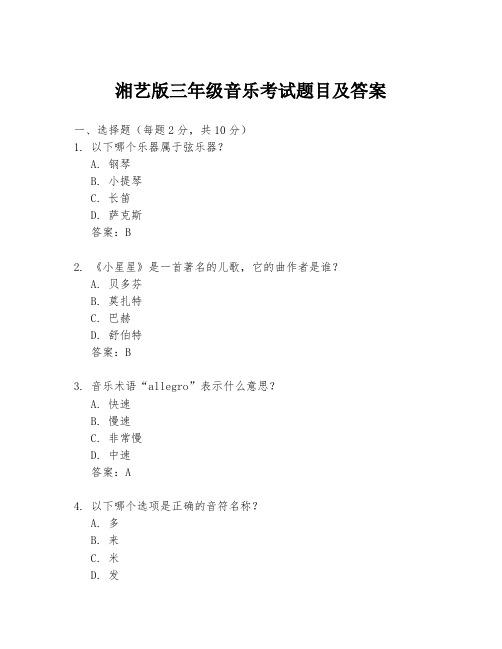 湘艺版三年级音乐考试题目及答案

一、选择题（每题 2 分，共 10 分）

1. 以下哪个乐器属于弦乐器？
A. 钢琴
B. 小提琴
C. 长笛
D. 萨克斯
答案：B

2. 《小星星》是一首著名的儿歌，它的曲作者是谁？
A. 贝多芬
B. 莫扎特
C. 巴赫
D. 舒伯特
答案：B

3. 音乐术语“allegro”表示什么意思？
A. 快速
B. 慢速
C. 非常慢
D. 中速
答案：A

4. 以下哪个选项是正确的音符名称？
A. 多
B. 来
C. 米
D. 发